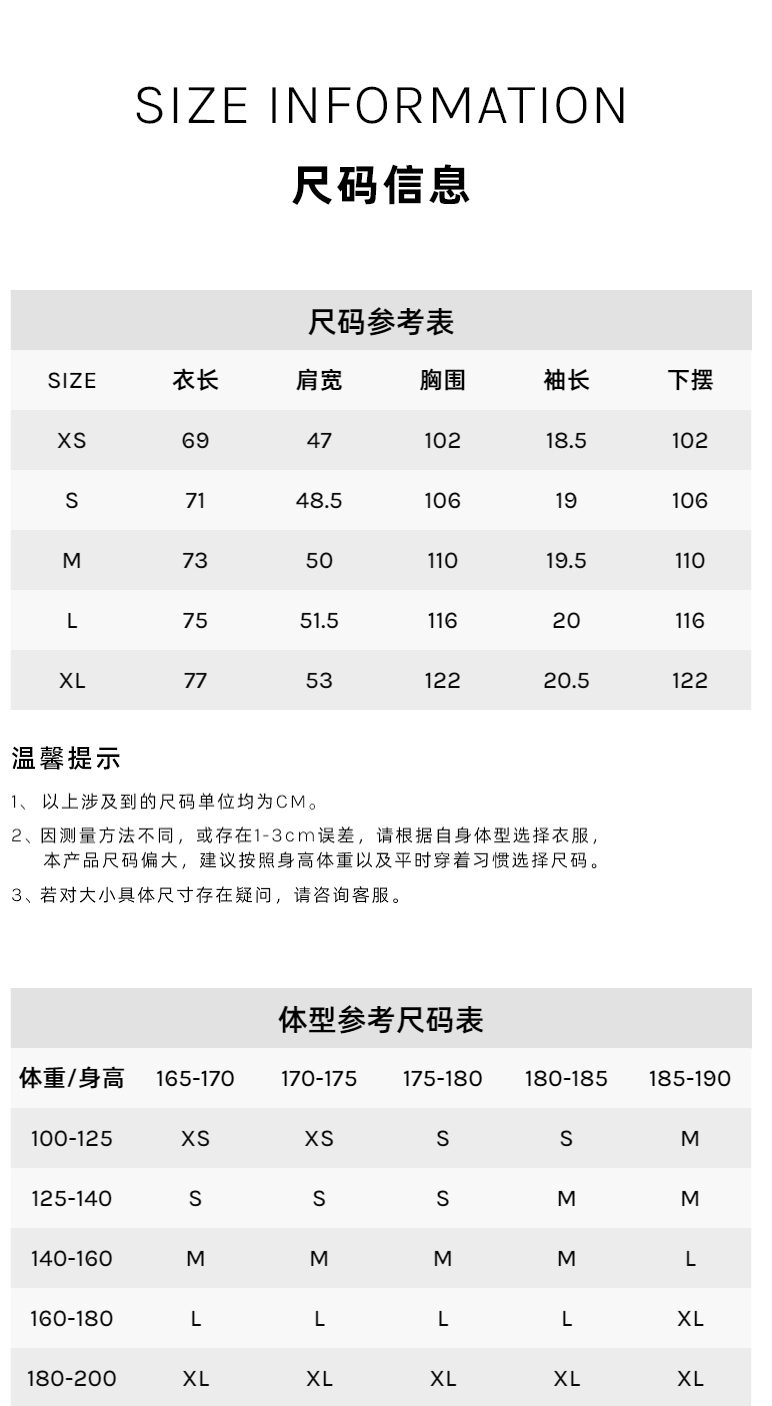 SIZE INFORMATION

尺码信息

尺码参考表

| SIZE | 衣长 | 肩宽 | 胸围 | 袖长 | 下摆 |
|---|---|---|---|---|---|
| XS | 69 | 47 | 102 | 18.5 | 102 |
| S | 71 | 48.5 | 106 | 19 | 106 |
| M | 73 | 50 | 110 | 19.5 | 110 |
| L | 75 | 51.5 | 116 | 20 | 116 |
| XL | 77 | 53 | 122 | 20.5 | 122 |

温馨提示

1、以上涉及到的尺码单位均为CM。

2、因测量方法不同，或存在1-3cm误差，请根据自身体型选择衣服，本产品尺码偏大，建议按照身高体重以及平时穿着习惯选择尺码。

3、若对大小具体尺寸存在疑问，请咨询客服。

体型参考尺码表

| 体重/身高 | 165-170 | 170-175 | 175-180 | 180-185 | 185-190 |
|---|---|---|---|---|---|
| 100-125 | XS | XS | S | S | M |
| 125-140 | S | S | S | M | M |
| 140-160 | M | M | M | M | L |
| 160-180 | L | L | L | L | XL |
| 180-200 | XL | XL | XL | XL | XL |